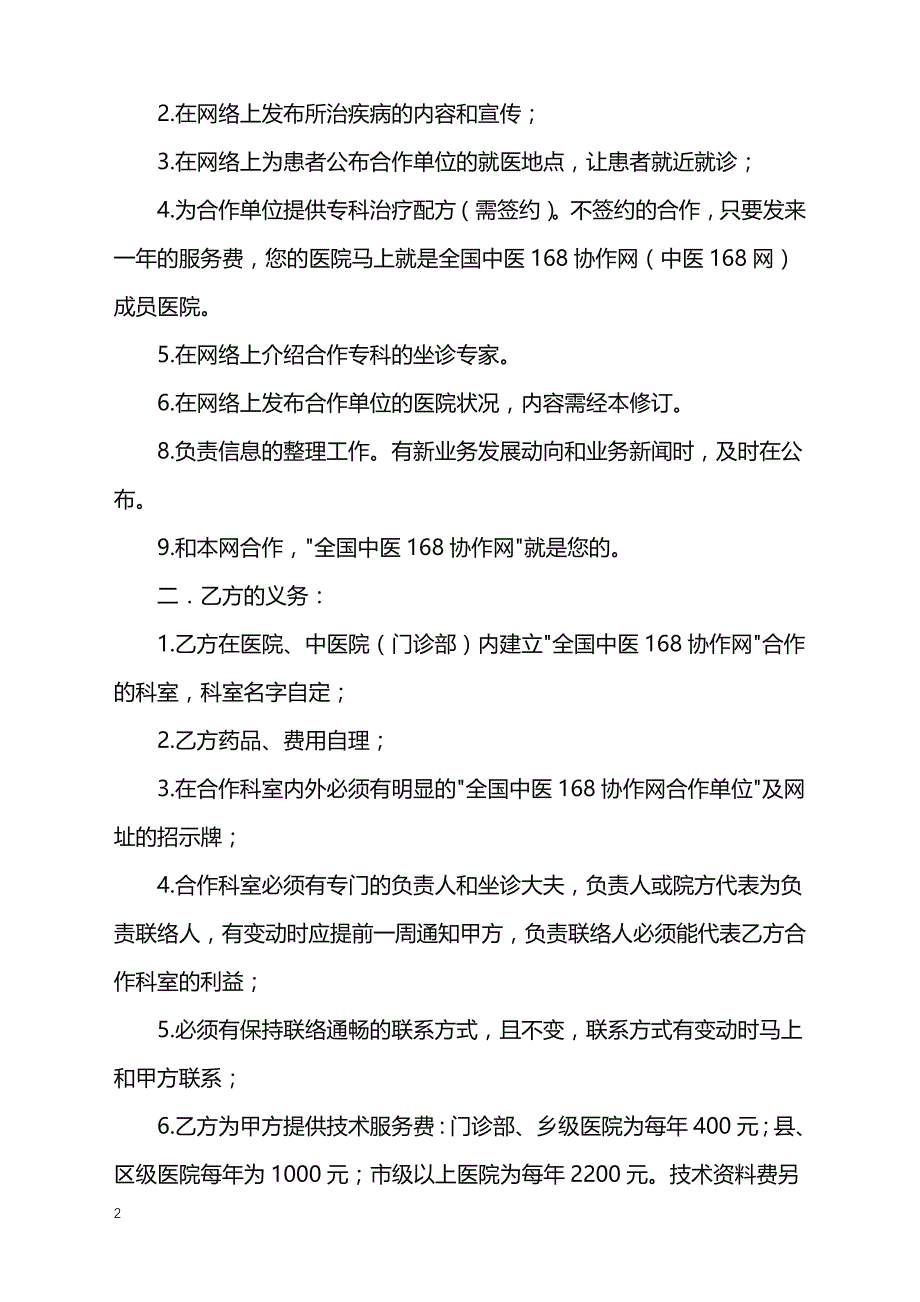 2.在网络上发布所治疾病的内容和宣传；

3.在网络上为患者公布合作单位的就医地点，让患者就近就诊；

4.为合作单位提供专科治疗配方（需签约）。不签约的合作，只要发来一年的服务费，您的医院马上就是全国中医 168 协作网（中医 168 网）成员医院。

5.在网络上介绍合作专科的坐诊专家。

6.在网络上发布合作单位的医院状况，内容需经本修订。

8.负责信息的整理工作。有新业务发展动向和业务新闻时，及时在公布。

9.和本网合作，"全国中医 168 协作网"就是您的。

二．乙方的义务：

1.乙方在医院、中医院（门诊部）内建立"全国中医 168 协作网"合作的科室，科室名字自定；

2.乙方药品、费用自理；

3.在合作科室内外必须有明显的"全国中医 168 协作网合作单位"及网址的招示牌；

4.合作科室必须有专门的负责人和坐诊大夫，负责人或院方代表为负责联络人，有变动时应提前一周通知甲方，负责联络人必须能代表乙方合作科室的利益；

5.必须有保持联络通畅的联系方式，且不变，联系方式有变动时马上和甲方联系；

6.乙方为甲方提供技术服务费：门诊部、乡级医院为每年 400 元；县、区级医院每年为 1000 元；市级以上医院为每年 2200 元。技术资料费另

2